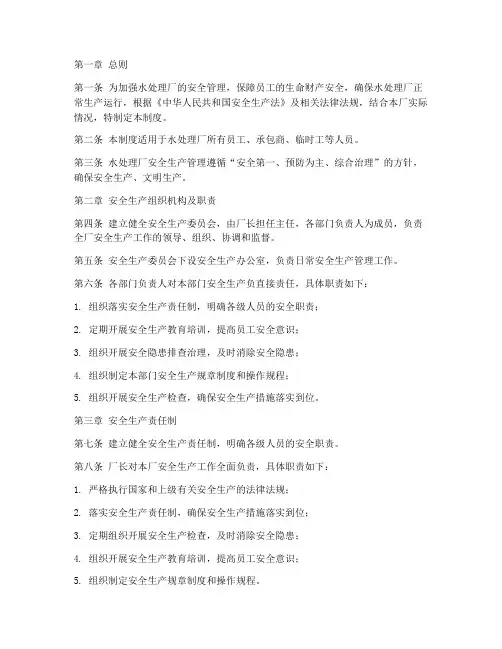 第一章 总则

第一条 为加强水处理厂的安全管理，保障员工的生命财产安全，确保水处理厂正常生产运行，根据《中华人民共和国安全生产法》及相关法律法规，结合本厂实际情况，特制定本制度。

第二条 本制度适用于水处理厂所有员工、承包商、临时工等人员。

第三条 水处理厂安全生产管理遵循“安全第一、预防为主、综合治理”的方针，确保安全生产、文明生产。

第二章 安全生产组织机构及职责

第四条 建立健全安全生产委员会，由厂长担任主任，各部门负责人为成员，负责全厂安全生产工作的领导、组织、协调和监督。

第五条 安全生产委员会下设安全生产办公室，负责日常安全生产管理工作。

第六条 各部门负责人对本部门安全生产负直接责任，具体职责如下：

1. 组织落实安全生产责任制，明确各级人员的安全职责；

2. 定期开展安全生产教育培训，提高员工安全意识；

3. 组织开展安全隐患排查治理，及时消除安全隐患；

4. 组织制定本部门安全生产规章制度和操作规程；

5. 组织开展安全生产检查，确保安全生产措施落实到位。

第三章 安全生产责任制

第七条 建立健全安全生产责任制，明确各级人员的安全职责。

第八条 厂长对本厂安全生产工作全面负责，具体职责如下：

1. 严格执行国家和上级有关安全生产的法律法规；

2. 落实安全生产责任制，确保安全生产措施落实到位；

3. 定期组织开展安全生产检查，及时消除安全隐患；

4. 组织开展安全生产教育培训，提高员工安全意识；

5. 组织制定安全生产规章制度和操作规程。